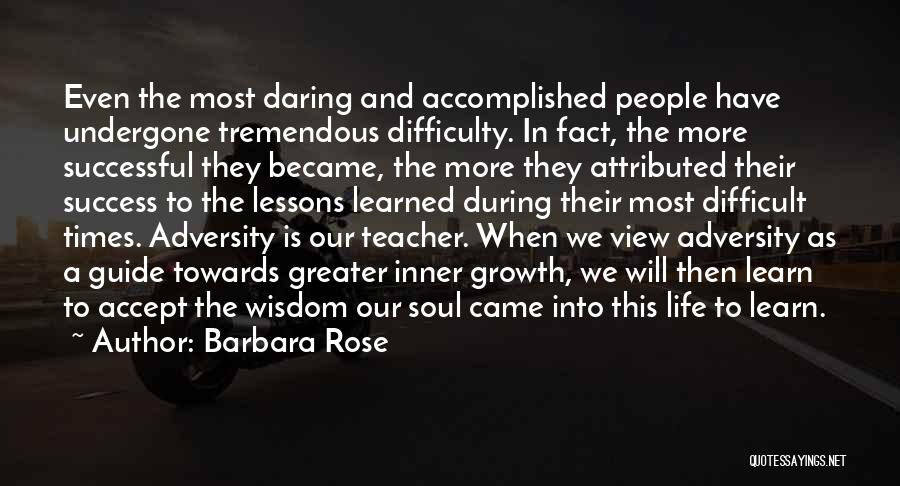 Even the most daring and accomplished people have undergone tremendous difficulty. In fact, the more successful they became, the more they attributed their success to the lessons learned during their most difficult times. Adversity is our teacher. When we view adversity as a guide towards greater inner growth, we will then learn to accept the wisdom our soul came into this life to learn.

~ Author: Barbara Rose

QUOTESSAYINGS.NET